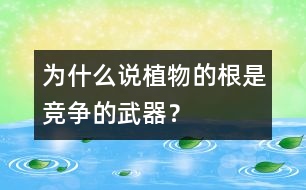 为什么说植物的根是竞争的武器？